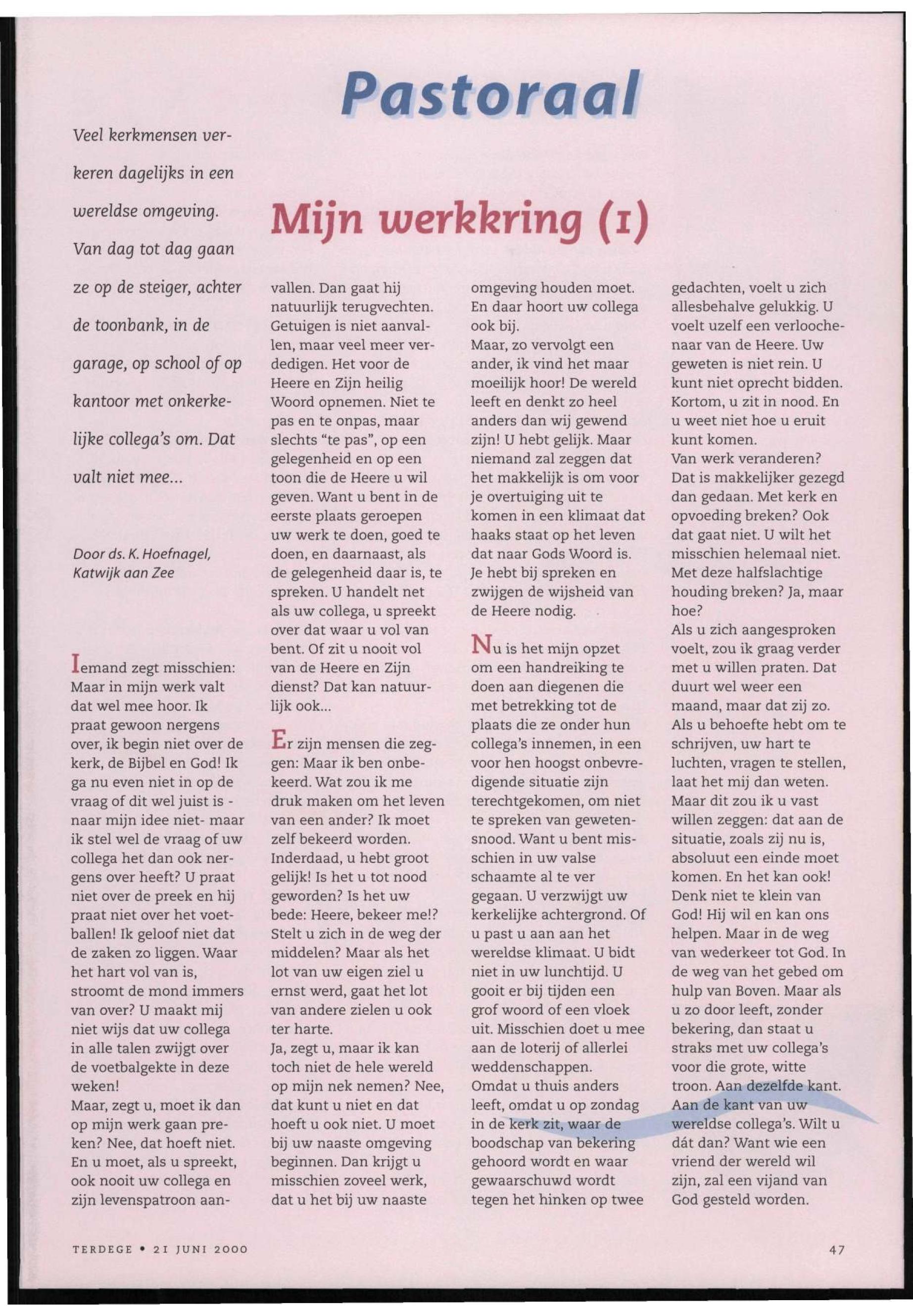 Pastoraal

Veel kerkmensen verkeren dagelijks in een wereldse omgeving. Van dag tot dag gaan ze op de steiger, achter de toonbank, in de garage, op school of op kantoor met onkerkelijke collega's om. Dat valt niet mee...

Door ds. K. Hoefnagel, Katwijk aan Zee

Mijn werkkring (1)

Iemand zegt misschien: Maar in mijn werk valt dat wel mee hoor. Ik praat gewoon nergens over, ik begin niet over de kerk, de Bijbel en God! Ik ga nu even niet in op de vraag of dit wel juist is - naar mijn idee niet- maar ik stel wel de vraag of uw collega het dan ook nergens over heeft? U praat niet over de preek en hij praat niet over het voetballen! Ik geloof niet dat de zaken zo liggen. Waar het hart vol van is, stroomt de mond immers van over? U maakt mij niet wijs dat uw collega in alle talen zwijgt over de voetbalgekte in deze weken!
Maar, zegt u, moet ik dan op mijn werk gaan preken? Nee, dat hoeft niet. En u moet, als u spreekt, ook nooit uw collega en zijn levenspatroon aanvallen. Dan gaat hij natuurlijk terugvechten. Getuigen is niet aanvallen, maar veel meer verdedigen. Het voor de Heere en Zijn heilig Woord opnemen. Niet te pas en te onpas, maar slechts "te pas", op een gelegenheid en op een toon die de Heere u wil geven. Want u bent in de eerste plaats geroepen uw werk te doen, goed te doen, en daarnaast, als de gelegenheid daar is, te spreken. U handelt net als uw collega, u spreekt over dat waar u vol van bent. Of zit u nooit vol van de Heere en Zijn dienst? Dat kan natuurlijk ook...

Er zijn mensen die zeggen: Maar ik ben onbekeerd. Wat zou ik me druk maken om het leven van een ander? Ik moet zelf bekeerd worden. Inderdaad, u hebt groot gelijk! Is het u tot nood geworden? Is het uw bede: Heere, bekeer me!? Stelt u zich in de weg der middelen? Maar als het lot van uw eigen ziel u ernst werd, gaat het lot van andere zielen u ook ter harte.
Ja, zegt u, maar ik kan toch niet de hele wereld op mijn nek nemen? Nee, dat kunt u niet en dat hoeft u ook niet. U moet bij uw naaste omgeving beginnen. Dan krijgt u misschien zoveel werk, dat u het bij uw naaste omgeving houden moet. En daar hoort uw collega ook bij.
Maar, zo vervolgt een ander, ik vind het maar moeilijk hoor! De wereld leeft en denkt zo heel anders dan wij gewend zijn! U hebt gelijk. Maar niemand zal zeggen dat het makkelijk is om voor je overtuiging uit te komen in een klimaat dat haaks staat op het leven dat naar Gods Woord is. Je hebt bij spreken en zwijgen de wijsheid van de Heere nodig.

Nu is het mijn opzet om een handreiking te doen aan diegenen die met betrekking tot de plaats die ze onder hun collega's innemen, in een voor hen hoogst onbevredigende situatie zijn terechtgekomen, om niet te spreken van gewetensnood. Want u bent misschien in uw valse schaamte al te ver gegaan. U verzwijgt uw kerkelijke achtergrond. Of u past u aan aan het wereldse klimaat. U bidt niet in uw lunchtijd. U gooit er bij tijden een grof woord of een vloek uit. Misschien doet u mee aan de loterij of allerlei weddenschappen.
Omdat u thuis anders leeft, omdat u op zondag in de kerk zit, waar de boodschap van bekering gehoord wordt en waar gewaarschuwd wordt tegen het hinken op twee gedachten, voelt u zich allesbehalve gelukkig. U voelt uzelf een verloochenaar van de Heere. Uw geweten is niet rein. U kunt niet oprecht bidden. Kortom, u zit in nood. En u weet niet hoe u eruit kunt komen.
Van werk veranderen? Dat is makkelijker gezegd dan gedaan. Met kerk en opvoeding breken? Ook dat gaat niet. U wilt het misschien helemaal niet. Met deze halfslachtige houding breken? Ja, maar hoe?
Als u zich aangesproken voelt, zou ik graag verder met u willen praten. Dat duurt wel weer een maand, maar dat zij zo. Als u behoefte hebt om te schrijven, uw hart te luchten, vragen te stellen, laat het mij dan weten.
Maar dit zou ik u vast willen zeggen: dat aan de situatie, zoals zij nu is, absoluut een einde moet komen. En het kan ook! Denk niet te klein van God! Hij wil en kan ons helpen. Maar in de weg van wederkeer tot God. In de weg van het gebed om hulp van Boven. Maar als u zo door leeft, zonder bekering, dan staat u straks met uw collega's voor die grote, witte troon. Aan dezelfde kant. Aan de kant van uw wereldse collega's. Wilt u dát dan? Want wie een vriend der wereld wil zijn, zal een vijand van God gesteld worden.

TERDEGE • 21 JUNI 2000

47